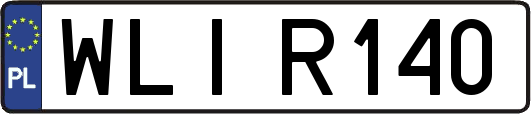 PL

WLI R140